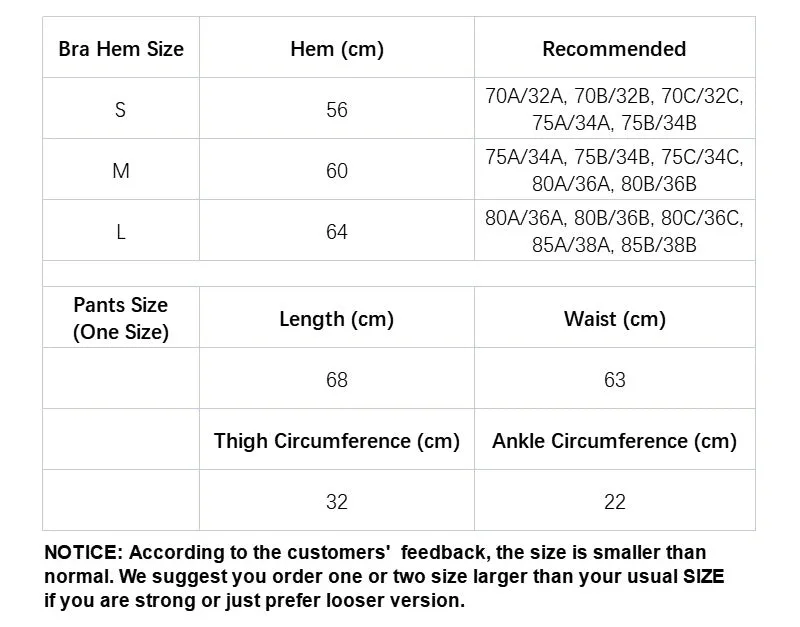 | Bra Hem Size | Hem (cm) | Recommended |
|---|---|---|
| S | 56 | 70A/32A, 70B/32B, 70C/32C, 75A/34A, 75B/34B |
| M | 60 | 75A/34A, 75B/34B, 75C/34C, 80A/36A, 80B/36B |
| L | 64 | 80A/36A, 80B/36B, 80C/36C, 85A/38A, 85B/38B |
| | | |
| Pants Size (One Size) | Length (cm) | Waist (cm) |
| | 68 | 63 |
| | Thigh Circumference (cm) | Ankle Circumference (cm) |
| | 32 | 22 |

NOTICE: According to the customers' feedback, the size is smaller than normal. We suggest you order one or two size larger than your usual SIZE if you are strong or just prefer looser version.